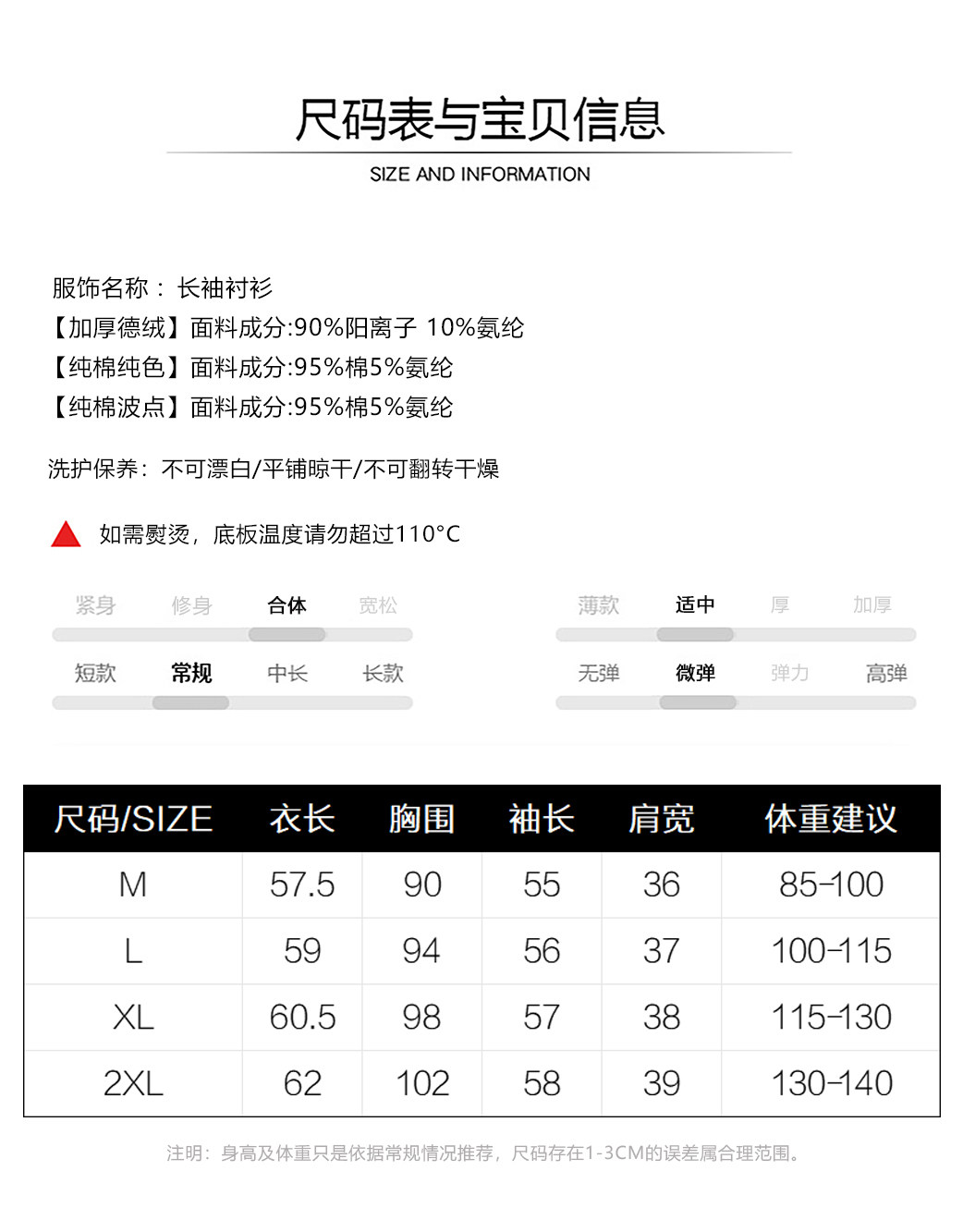 尺码表与宝贝信息

SIZE AND INFORMATION

服饰名称： 长袖衬衫
【加厚德绒】面料成分:90%阳离子 10%氨纶
【纯棉纯色】面料成分:95%棉5%氨纶
【纯棉波点】面料成分:95%棉5%氨纶

洗护保养：不可漂白/平铺晾干/不可翻转干燥

如需熨烫，底板温度请勿超过110°C

紧身 修身 合体 宽松

短款 常规 中长 长款

薄款 适中 厚 加厚

无弹 微弹 弹力 高弹

| 尺码/SIZE | 衣长 | 胸围 | 袖长 | 肩宽 | 体重建议 |
|---|---|---|---|---|---|
| M | 57.5 | 90 | 55 | 36 | 85-100 |
| L | 59 | 94 | 56 | 37 | 100-115 |
| XL | 60.5 | 98 | 57 | 38 | 115-130 |
| 2XL | 62 | 102 | 58 | 39 | 130-140 |

注明：身高及体重只是依据常规情况推荐，尺码存在1-3CM的误差属合理范围。